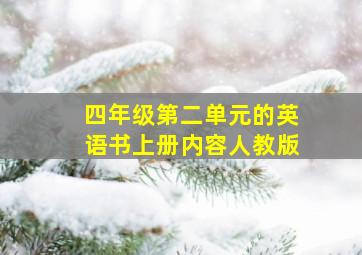 四年级第二单元的英语书上册内容人教版